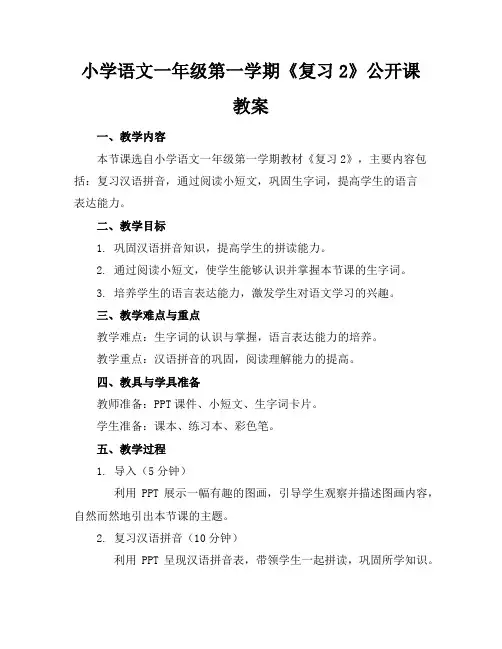 小学语文一年级第一学期《复习 2》公开课教案

一、教学内容

本节课选自小学语文一年级第一学期教材《复习 2》，主要内容包括：复习汉语拼音，通过阅读小短文，巩固生字词，提高学生的语言表达能力。

二、教学目标

1. 巩固汉语拼音知识，提高学生的拼读能力。

2. 通过阅读小短文，使学生能够认识并掌握本节课的生字词。

3. 培养学生的语言表达能力，激发学生对语文学习的兴趣。

三、教学难点与重点

教学难点：生字词的认识与掌握，语言表达能力的培养。

教学重点：汉语拼音的巩固，阅读理解能力的提高。

四、教具与学具准备

教师准备：PPT 课件、小短文、生字词卡片。

学生准备：课本、练习本、彩色笔。

五、教学过程

1. 导入（5 分钟）

利用 PPT 展示一幅有趣的图画，引导学生观察并描述图画内容，自然而然地引出本节课的主题。

2. 复习汉语拼音（10 分钟）

利用 PPT 呈现汉语拼音表，带领学生一起拼读，巩固所学知识。